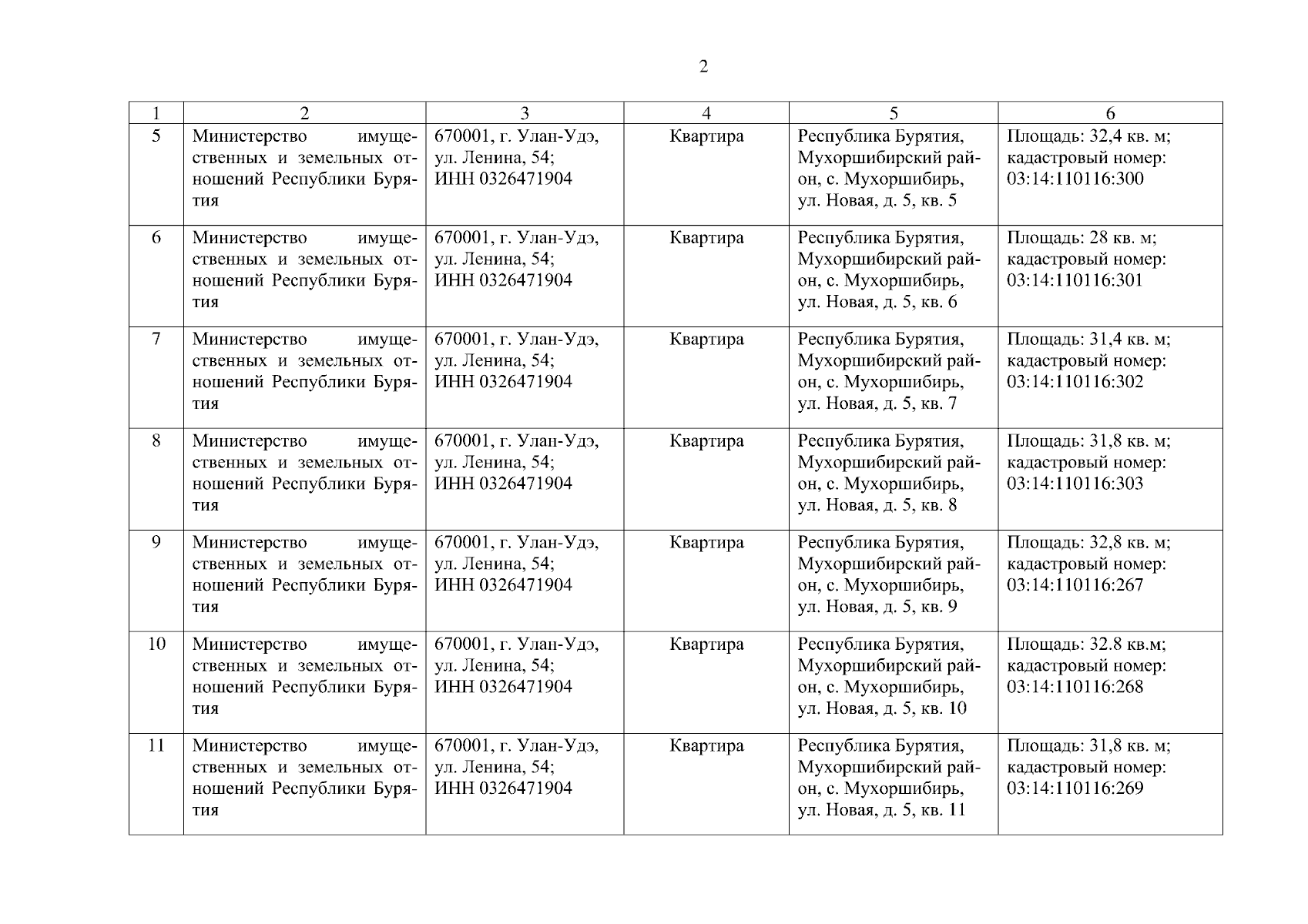 2

| 1 | 2 | 3 | 4 | 5 | 6 |
|---|---|---|---|---|---|
| 5 | Министерство имущественных и земельных отношений Республики Бурятия | 670001, г. Улан-Удэ, ул. Ленина, 54; ИНН 0326471904 | Квартира | Республика Бурятия, Мухоршибирский район, с. Мухоршибирь, ул. Новая, д. 5, кв. 5 | Площадь: 32,4 кв. м; кадастровый номер: 03:14:110116:300 |
| 6 | Министерство имущественных и земельных отношений Республики Бурятия | 670001, г. Улан-Удэ, ул. Ленина, 54; ИНН 0326471904 | Квартира | Республика Бурятия, Мухоршибирский район, с. Мухоршибирь, ул. Новая, д. 5, кв. 6 | Площадь: 28 кв. м; кадастровый номер: 03:14:110116:301 |
| 7 | Министерство имущественных и земельных отношений Республики Бурятия | 670001, г. Улан-Удэ, ул. Ленина, 54; ИНН 0326471904 | Квартира | Республика Бурятия, Мухоршибирский район, с. Мухоршибирь, ул. Новая, д. 5, кв. 7 | Площадь: 31,4 кв. м; кадастровый номер: 03:14:110116:302 |
| 8 | Министерство имущественных и земельных отношений Республики Бурятия | 670001, г. Улан-Удэ, ул. Ленина, 54; ИНН 0326471904 | Квартира | Республика Бурятия, Мухоршибирский район, с. Мухоршибирь, ул. Новая, д. 5, кв. 8 | Площадь: 31,8 кв. м; кадастровый номер: 03:14:110116:303 |
| 9 | Министерство имущественных и земельных отношений Республики Бурятия | 670001, г. Улан-Удэ, ул. Ленина, 54; ИНН 0326471904 | Квартира | Республика Бурятия, Мухоршибирский район, с. Мухоршибирь, ул. Новая, д. 5, кв. 9 | Площадь: 32,8 кв. м; кадастровый номер: 03:14:110116:267 |
| 10 | Министерство имущественных и земельных отношений Республики Бурятия | 670001, г. Улан-Удэ, ул. Ленина, 54; ИНН 0326471904 | Квартира | Республика Бурятия, Мухоршибирский район, с. Мухоршибирь, ул. Новая, д. 5, кв. 10 | Площадь: 32.8 кв.м; кадастровый номер: 03:14:110116:268 |
| 11 | Министерство имущественных и земельных отношений Республики Бурятия | 670001, г. Улан-Удэ, ул. Ленина, 54; ИНН 0326471904 | Квартира | Республика Бурятия, Мухоршибирский район, с. Мухоршибирь, ул. Новая, д. 5, кв. 11 | Площадь: 31,8 кв. м; кадастровый номер: 03:14:110116:269 |